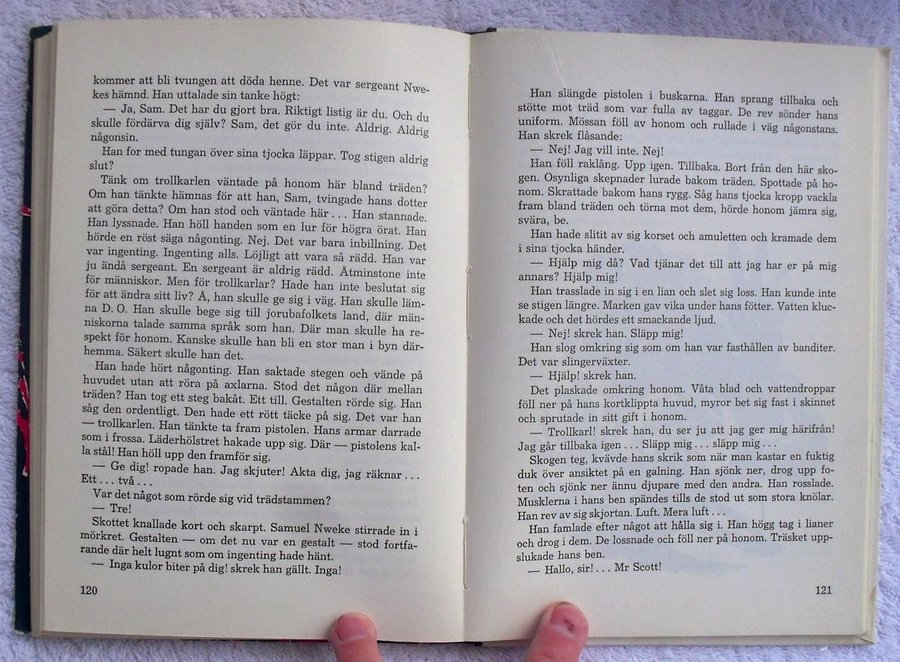 kommer att bli tvungen att döda henne. Det var sergeant Nwekes hämnd. Han uttalade sin tanke högt:

— Ja, Sam. Det har du gjort bra. Riktigt listig är du. Och du skulle fördärva dig själv? Sam, det gör du inte. Aldrig. Aldrig någonsin.

Han for med tungan över sina tjocka läppar. Tog stigen aldrig slut?

Tänk om trollkarlen väntade på honom här bland träden? Om han tänkte hämnas för att han, Sam, tvingade hans dotter att göra detta? Om han stod och väntade här . . . Han stannade. Han lyssnade. Han höll handen som en lur för högra örat. Han hörde en röst säga någonting. Nej. Det var bara inbillning. Det var ingenting. Ingenting alls. Löjligt att vara så rädd. Han var ju ändå sergeant. En sergeant är aldrig rädd. Åtminstone inte för människor. Men för trollkarlar? Hade han inte beslutat sig för att ändra sitt liv? Å, han skulle ge sig i väg. Han skulle lämna D. O. Han skulle bege sig till jorubafolkets land, där människorna talade samma språk som han. Där man skulle ha respekt för honom. Kanske skulle han bli en stor man i byn därhemma. Säkert skulle han det.

Han hade hört någonting. Han saktade stegen och vände på huvudet utan att röra på axlarna. Stod det någon där mellan träden? Han tog ett steg bakåt. Ett till. Gestalten rörde sig. Han såg den ordentligt. Den hade ett rött täcke på sig. Det var han — trollkarlen. Han tänkte ta fram pistolen. Hans armar darrade som i frossa. Läderhölstret hakade upp sig. Där — pistolens kalla stål! Han höll upp den framför sig.

— Ge dig! ropade han. Jag skjuter! Akta dig, jag räknar . . . Ett . . . två . . .

Var det något som rörde sig vid trädstammen?

— Tre!

Skottet knallade kort och skarpt. Samuel Nweke stirrade in i mörkret. Gestalten — om det nu var en gestalt — stod fortfarande där helt lugnt som om ingenting hade hänt.

— Inga kulor biter på dig! skrek han gällt. Inga!

120

Han slängde pistolen i buskarna. Han sprang tillbaka och stötte mot träd som var fulla av taggar. De rev sönder hans uniform. Mössan föll av honom och rullade i väg någonstans. Han skrek flåsande:

— Nej! Jag vill inte. Nej!

Han föll raklång. Upp igen. Tillbaka. Bort från den här skogen. Osynliga skepnader lurade bakom träden. Spottade på honom. Skrattade bakom hans rygg. Såg hans tjocka kropp vackla fram bland träden och törna mot dem, hörde honom jämra sig, svära, be.

Han hade slitit av sig korset och amuletten och kramade dem i sina tjocka händer.

— Hjälp mig då? Vad tjänar det till att jag har er på mig annars? Hjälp mig!

Han trasslade in sig i en lian och slet sig loss. Han kunde inte se stigen längre. Marken gav vika under hans fötter. Vatten kluckade och det hördes ett smackande ljud.

— Nej! skrek han. Släpp mig!

Han slog omkring sig som om han var fasthållen av banditer. Det var slingerväxter.

— Hjälp! skrek han.

Det plaskade omkring honom. Våta blad och vattendroppar föll ner på hans kortklippta huvud, myror bet sig fast i skinnet och sprutade in sitt gift i honom.

— Trollkarl! skrek han, du ser ju att jag ger mig härifrån! Jag går tillbaka igen . . . Släpp mig . . . släpp mig . . .

Skogen teg, kvävde hans skrik som när man kastar en fuktig duk över ansiktet på en galning. Han sjönk ner, drog upp foten och sjönk ner ännu djupare med den andra. Han rosslade. Musklerna i hans ben spändes tills de stod ut som stora knölar. Han rev av sig skjortan. Luft. Mera luft . . .

Han famlade efter något att hålla sig i. Han högg tag i lianer och drog i dem. De lossnade och föll ner på honom. Träsket uppslukade hans ben.

— Hallo, sir! . . . Mr Scott!

121